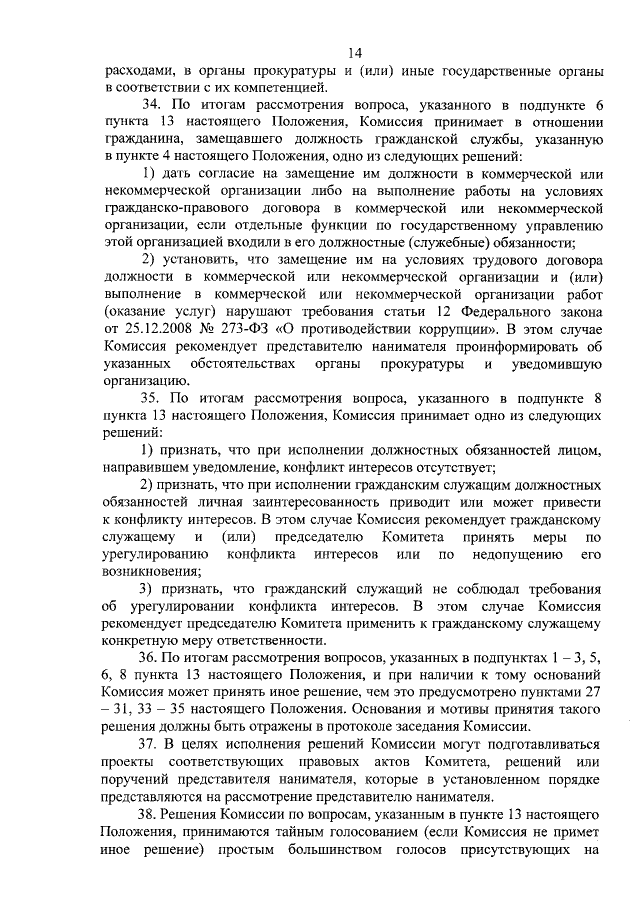 14

расходами, в органы прокуратуры и (или) иные государственные органы в соответствии с их компетенцией.

34. По итогам рассмотрения вопроса, указанного в подпункте 6 пункта 13 настоящего Положения, Комиссия принимает в отношении гражданина, замещавшего должность гражданской службы, указанную в пункте 4 настоящего Положения, одно из следующих решений:

1) дать согласие на замещение им должности в коммерческой или некоммерческой организации либо на выполнение работы на условиях гражданско-правового договора в коммерческой или некоммерческой организации, если отдельные функции по государственному управлению этой организацией входили в его должностные (служебные) обязанности;

2) установить, что замещение им на условиях трудового договора должности в коммерческой или некоммерческой организации и (или) выполнение в коммерческой или некоммерческой организации работ (оказание услуг) нарушают требования статьи 12 Федерального закона от 25.12.2008 № 273-ФЗ «О противодействии коррупции». В этом случае Комиссия рекомендует представителю нанимателя проинформировать об указанных обстоятельствах органы прокуратуры и уведомившую организацию.

35. По итогам рассмотрения вопроса, указанного в подпункте 8 пункта 13 настоящего Положения, Комиссия принимает одно из следующих решений:

1) признать, что при исполнении должностных обязанностей лицом, направившем уведомление, конфликт интересов отсутствует;

2) признать, что при исполнении гражданским служащим должностных обязанностей личная заинтересованность приводит или может привести к конфликту интересов. В этом случае Комиссия рекомендует гражданскому служащему и (или) председателю Комитета принять меры по урегулированию конфликта интересов или по недопущению его возникновения;

3) признать, что гражданский служащий не соблюдал требования об урегулировании конфликта интересов. В этом случае Комиссия рекомендует председателю Комитета применить к гражданскому служащему конкретную меру ответственности.

36. По итогам рассмотрения вопросов, указанных в подпунктах 1 – 3, 5, 6, 8 пункта 13 настоящего Положения, и при наличии к тому оснований Комиссия может принять иное решение, чем это предусмотрено пунктами 27 – 31, 33 – 35 настоящего Положения. Основания и мотивы принятия такого решения должны быть отражены в протоколе заседания Комиссии.

37. В целях исполнения решений Комиссии могут подготавливаться проекты соответствующих правовых актов Комитета, решений или поручений представителя нанимателя, которые в установленном порядке представляются на рассмотрение представителю нанимателя.

38. Решения Комиссии по вопросам, указанным в пункте 13 настоящего Положения, принимаются тайным голосованием (если Комиссия не примет иное решение) простым большинством голосов присутствующих на